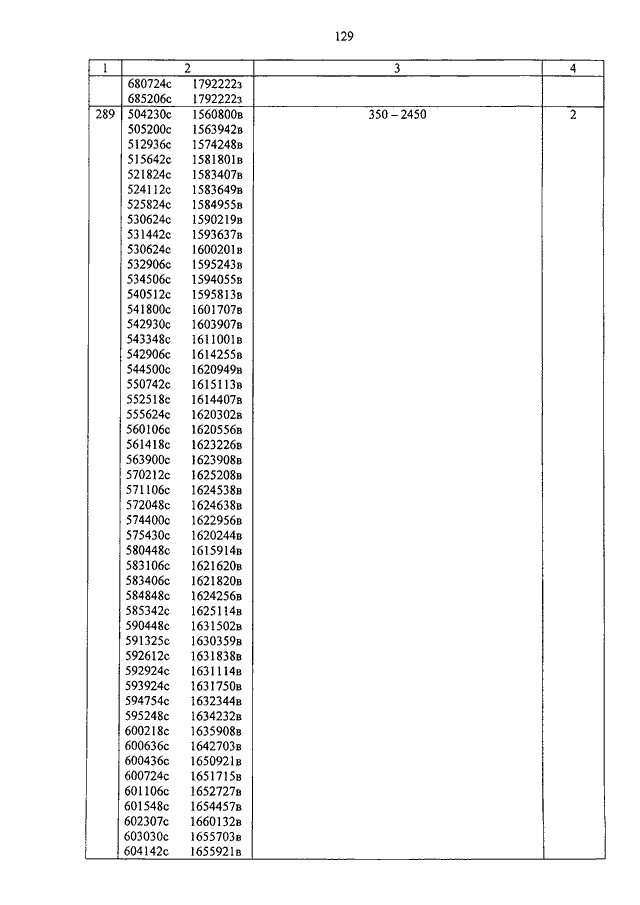 129

| 1 | 2 | 3 | 4 |
|---|---|---|---|
| | 680724с 1792222з<br>685206с 1792222з | | |
| 289 | 504230с 1560800в<br>505200с 1563942в<br>512936с 1574248в<br>515642с 1581801в<br>521824с 1583407в<br>524112с 1583649в<br>525824с 1584955в<br>530624с 1590219в<br>531442с 1593637в<br>530624с 1600201в<br>532906с 1595243в<br>534506с 1594055в<br>540512с 1595813в<br>541800с 1601707в<br>542930с 1603907в<br>543348с 1611001в<br>542906с 1614255в<br>544500с 1620949в<br>550742с 1615113в<br>552518с 1614407в<br>555624с 1620302в<br>560106с 1620556в<br>561418с 1623226в<br>563900с 1623908в<br>570212с 1625208в<br>571106с 1624538в<br>572048с 1624638в<br>574400с 1622956в<br>575430с 1620244в<br>580448с 1615914в<br>583106с 1621620в<br>583406с 1621820в<br>584848с 1624256в<br>585342с 1625114в<br>590448с 1631502в<br>591325с 1630359в<br>592612с 1631838в<br>592924с 1631114в<br>593924с 1631750в<br>594754с 1632344в<br>595248с 1634232в<br>600218с 1635908в<br>600636с 1642703в<br>600436с 1650921в<br>600724с 1651715в<br>601106с 1652727в<br>601548с 1654457в<br>602307с 1660132в<br>603030с 1655703в<br>604142с 1655921в | 350 – 2450 | 2 |